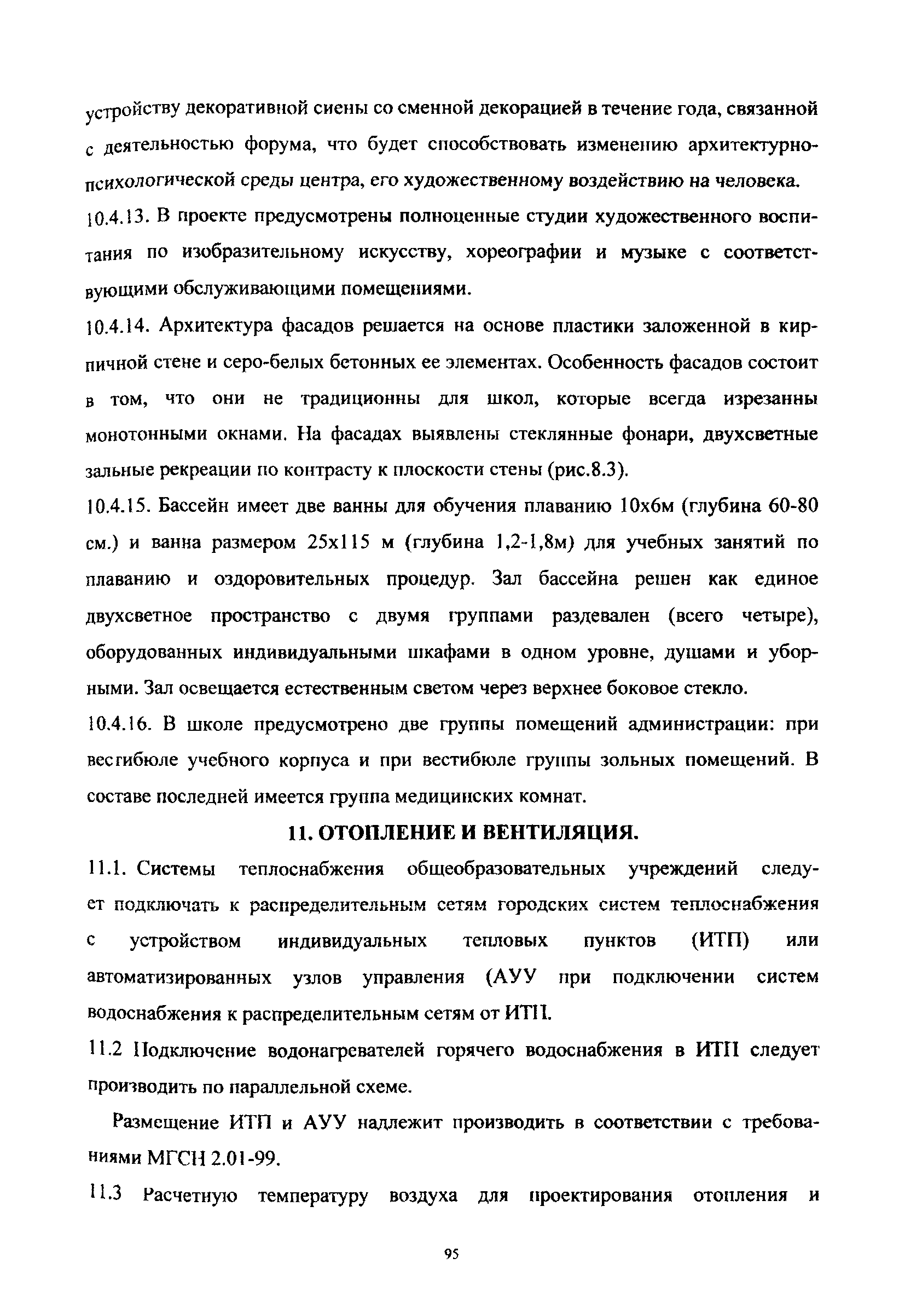 устройству декоративной сиены со сменной декорацией в течение года, связанной с деятельностью форума, что будет способствовать изменению архитектурно-психологической среды центра, его художественному воздействию на человека.

10.4.13. В проекте предусмотрены полноценные студии художественного воспитания по изобразительному искусству, хореографии и музыке с соответствующими обслуживающими помещениями.

10.4.14. Архитектура фасадов решается на основе пластики заложенной в кирпичной стене и серо-белых бетонных ее элементах. Особенность фасадов состоит в том, что они не традиционны для школ, которые всегда изрезанны монотонными окнами. На фасадах выявлены стеклянные фонари, двухсветные зальные рекреации по контрасту к плоскости стены (рис.8.3).

10.4.15. Бассейн имеет две ванны для обучения плаванию 10х6м (глубина 60-80 см.) и ванна размером 25х115 м (глубина 1,2-1,8м) для учебных занятий по плаванию и оздоровительных процедур. Зал бассейна решен как единое двухсветное пространство с двумя группами раздевален (всего четыре), оборудованных индивидуальными шкафами в одном уровне, душами и уборными. Зал освещается естественным светом через верхнее боковое стекло.

10.4.16. В школе предусмотрено две группы помещений администрации: при вестибюле учебного корпуса и при вестибюле группы зольных помещений. В составе последней имеется группа медицинских комнат.

11. ОТОПЛЕНИЕ И ВЕНТИЛЯЦИЯ.

11.1. Системы теплоснабжения общеобразовательных учреждений следует подключать к распределительным сетям городских систем теплоснабжения с устройством индивидуальных тепловых пунктов (ИТП) или автоматизированных узлов управления (АУУ при подключении систем водоснабжения к распределительным сетям от ИТП.

11.2 Подключение водонагревателей горячего водоснабжения в ИТП следует производить по параллельной схеме.

Размещение ИТП и АУУ надлежит производить в соответствии с требованиями МГСН 2.01-99.

11.3 Расчетную температуру воздуха для проектирования отопления и

95